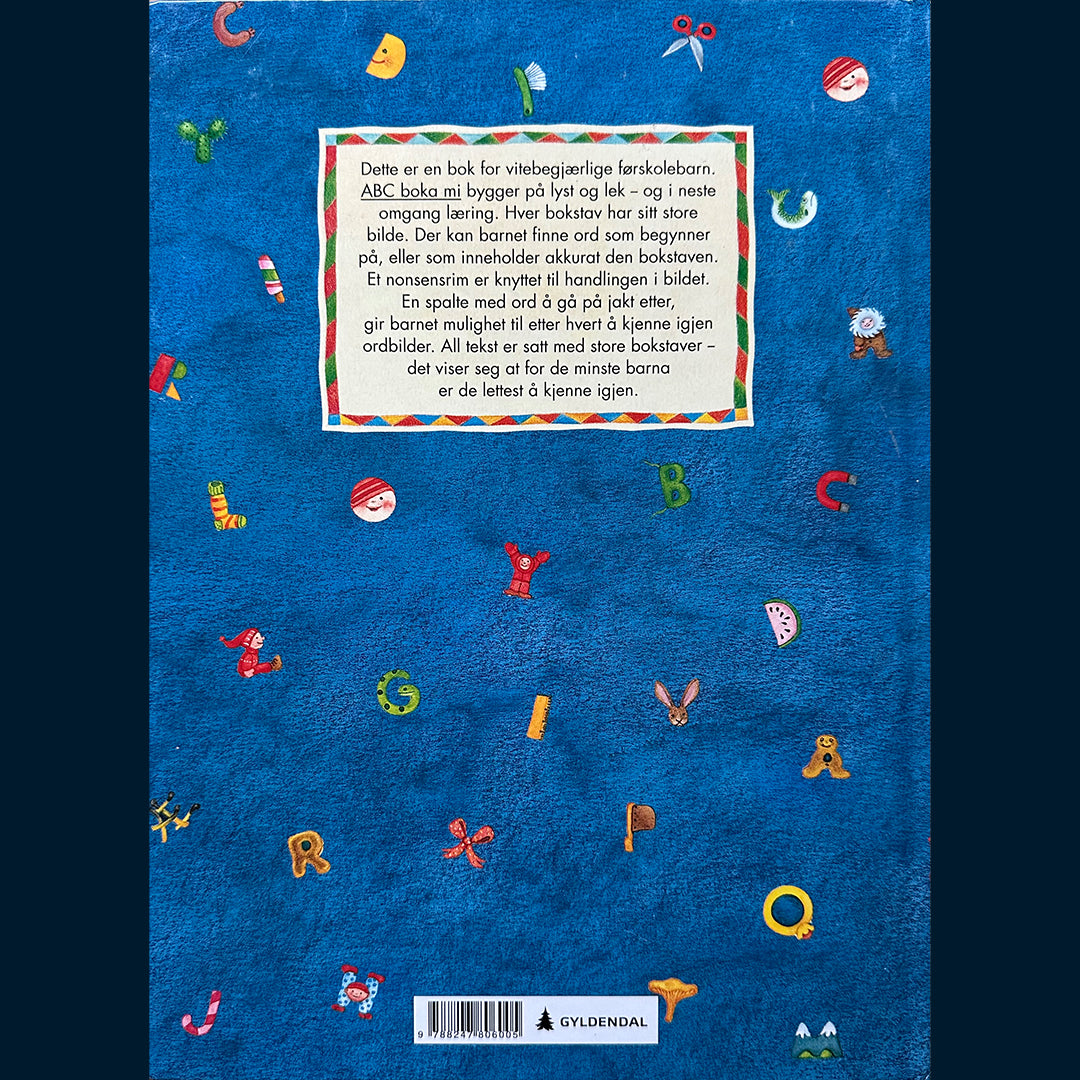 Dette er en bok for vitebegjærlige førskolebarn. ABC boka mi bygger på lyst og lek – og i neste omgang læring. Hver bokstav har sitt store bilde. Der kan barnet finne ord som begynner på, eller som inneholder akkurat den bokstaven. Et nonsensrim er knyttet til handlingen i bildet. En spalte med ord å gå på jakt etter, gir barnet mulighet til etter hvert å kjenne igjen ordbilder. All tekst er satt med store bokstaver – det viser seg at for de minste barna er de lettest å kjenne igjen.

9 788247 806005

GYLDENDAL